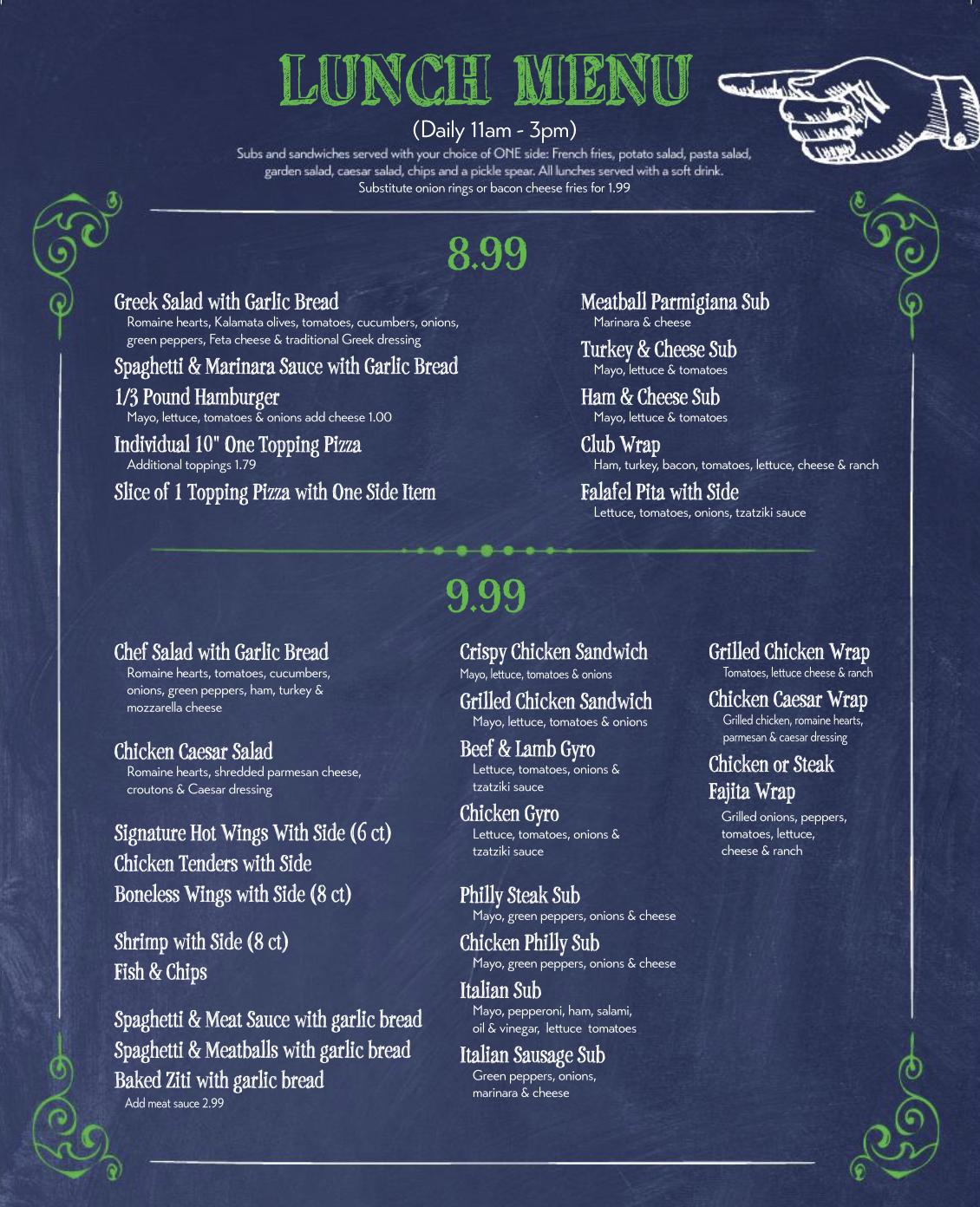 LUNCH MENU

(Daily 11am - 3pm)

Subs and sandwiches served with your choice of ONE side: French fries, potato salad, pasta salad, garden salad, caesar salad, chips and a pickle spear. All lunches served with a soft drink. Substitute onion rings or bacon cheese fries for 1.99

8.99

Greek Salad with Garlic Bread
Romaine hearts, Kalamata olives, tomatoes, cucumbers, onions, green peppers, Feta cheese & traditional Greek dressing

Spaghetti & Marinara Sauce with Garlic Bread

1/3 Pound Hamburger
Mayo, lettuce, tomatoes & onions add cheese 1.00

Individual 10" One Topping Pizza
Additional toppings 1.79

Slice of 1 Topping Pizza with One Side Item

Meatball Parmigiana Sub
Marinara & cheese

Turkey & Cheese Sub
Mayo, lettuce & tomatoes

Ham & Cheese Sub
Mayo, lettuce & tomatoes

Club Wrap
Ham, turkey, bacon, tomatoes, lettuce, cheese & ranch

Falafel Pita with Side
Lettuce, tomatoes, onions, tzatziki sauce

9.99

Chef Salad with Garlic Bread
Romaine hearts, tomatoes, cucumbers, onions, green peppers, ham, turkey & mozzarella cheese

Chicken Caesar Salad
Romaine hearts, shredded parmesan cheese, croutons & Caesar dressing

Signature Hot Wings With Side (6 ct)
Chicken Tenders with Side
Boneless Wings with Side (8 ct)

Shrimp with Side (8 ct)
Fish & Chips

Spaghetti & Meat Sauce with garlic bread
Spaghetti & Meatballs with garlic bread
Baked Ziti with garlic bread
Add meat sauce 2.99

Crispy Chicken Sandwich
Mayo, lettuce, tomatoes & onions

Grilled Chicken Sandwich
Mayo, lettuce, tomatoes & onions

Beef & Lamb Gyro
Lettuce, tomatoes, onions & tzatziki sauce

Chicken Gyro
Lettuce, tomatoes, onions & tzatziki sauce

Philly Steak Sub
Mayo, green peppers, onions & cheese

Chicken Philly Sub
Mayo, green peppers, onions & cheese

Italian Sub
Mayo, pepperoni, ham, salami, oil & vinegar, lettuce tomatoes

Italian Sausage Sub
Green peppers, onions, marinara & cheese

Grilled Chicken Wrap
Tomatoes, lettuce cheese & ranch

Chicken Caesar Wrap
Grilled chicken, romaine hearts, parmesan & caesar dressing

Chicken or Steak Fajita Wrap
Grilled onions, peppers, tomatoes, lettuce, cheese & ranch